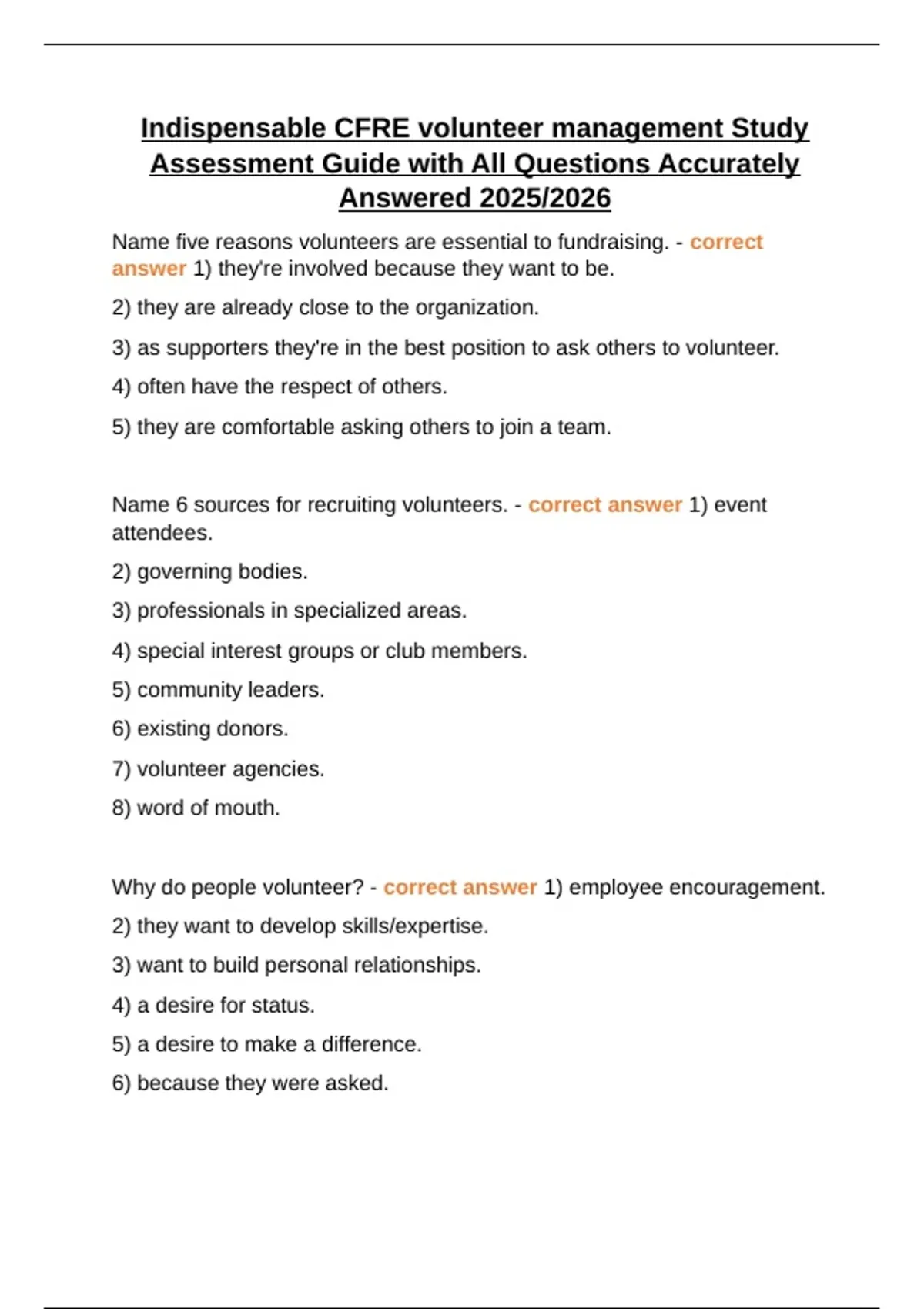 Indispensable CFRE volunteer management Study Assessment Guide with All Questions Accurately Answered 2025/2026

Name five reasons volunteers are essential to fundraising. - correct answer 1) they're involved because they want to be.

2) they are already close to the organization.

3) as supporters they're in the best position to ask others to volunteer.

4) often have the respect of others.

5) they are comfortable asking others to join a team.

Name 6 sources for recruiting volunteers. - correct answer 1) event attendees.

2) governing bodies.

3) professionals in specialized areas.

4) special interest groups or club members.

5) community leaders.

6) existing donors.

7) volunteer agencies.

8) word of mouth.

Why do people volunteer? - correct answer 1) employee encouragement.

2) they want to develop skills/expertise.

3) want to build personal relationships.

4) a desire for status.

5) a desire to make a difference.

6) because they were asked.